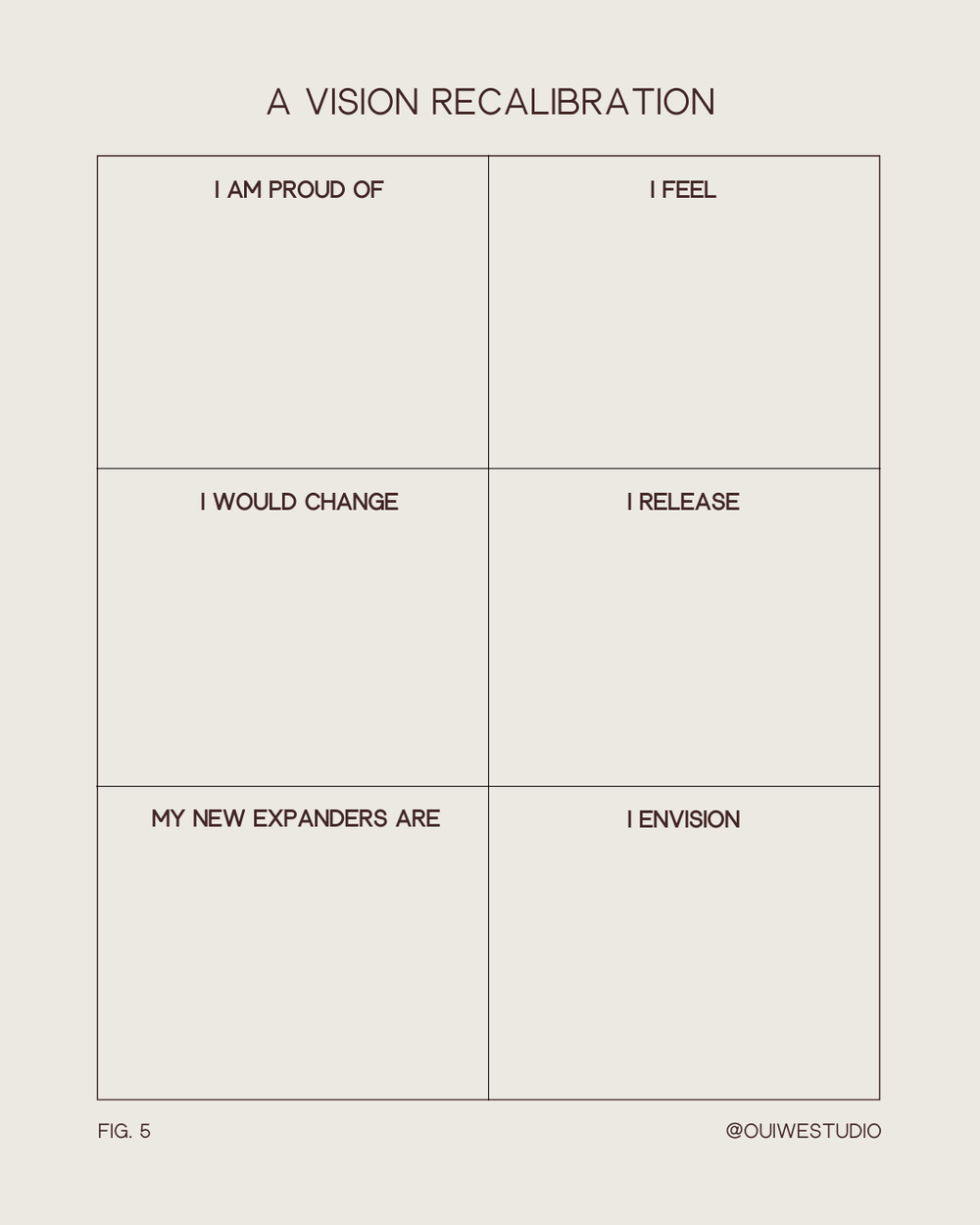 A VISION RECALIBRATION

| I AM PROUD OF | I FEEL |
|---|---|
| I WOULD CHANGE | I RELEASE |
| MY NEW EXPANDERS ARE | I ENVISION |

FIG. 5

@OUIWESTUDIO